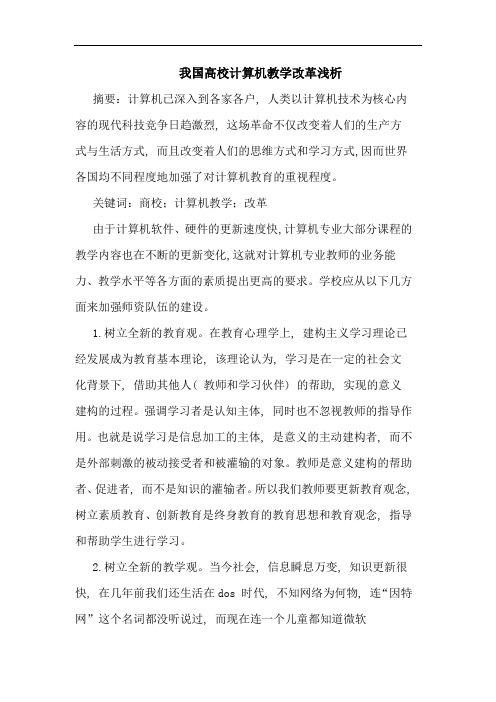 我国高校计算机教学改革浅析

摘要：计算机已深入到各家各户，人类以计算机技术为核心内容的现代科技竞争日趋激烈，这场革命不仅改变着人们的生产方式与生活方式，而且改变着人们的思维方式和学习方式,因而世界各国均不同程度地加强了对计算机教育的重视程度。

关键词：商校：计算机教学：改革

由于计算机软件、硬件的更新速度快,计算机专业大部分课程的教学内容也在不断的更新变化,这就对计算机专业教师的业务能力、教学水平等各方面的素质提出更高的要求。学校应从以下几方面来加强师资队伍的建设。

1.树立全新的教育观。在教育心理学上，建构主义学习理论已经发展成为教育基本理论，该理论认为，学习是在一定的社会文化背景下，借助其他人（教师和学习伙伴）的帮助，实现的意义建构的过程。强调学习者是认知主体，同时也不忽视教师的指导作用。也就是说学习是信息加工的主体，是意义的主动建构者，而不是外部刺激的被动接受者和被灌输的对象。教师是意义建构的帮助者、促进者，而不是知识的灌输者。所以我们教师要更新教育观念,树立素质教育、创新教育是终身教育的教育思想和教育观念，指导和帮助学生进行学习。

2.树立全新的教学观。当今社会，信息瞬息万变，知识更新很快，在几年前我们还生活在dos 时代，不知网络为何物，连“因特网”这个名词都没听说过，而现在连一个儿童都知道微软